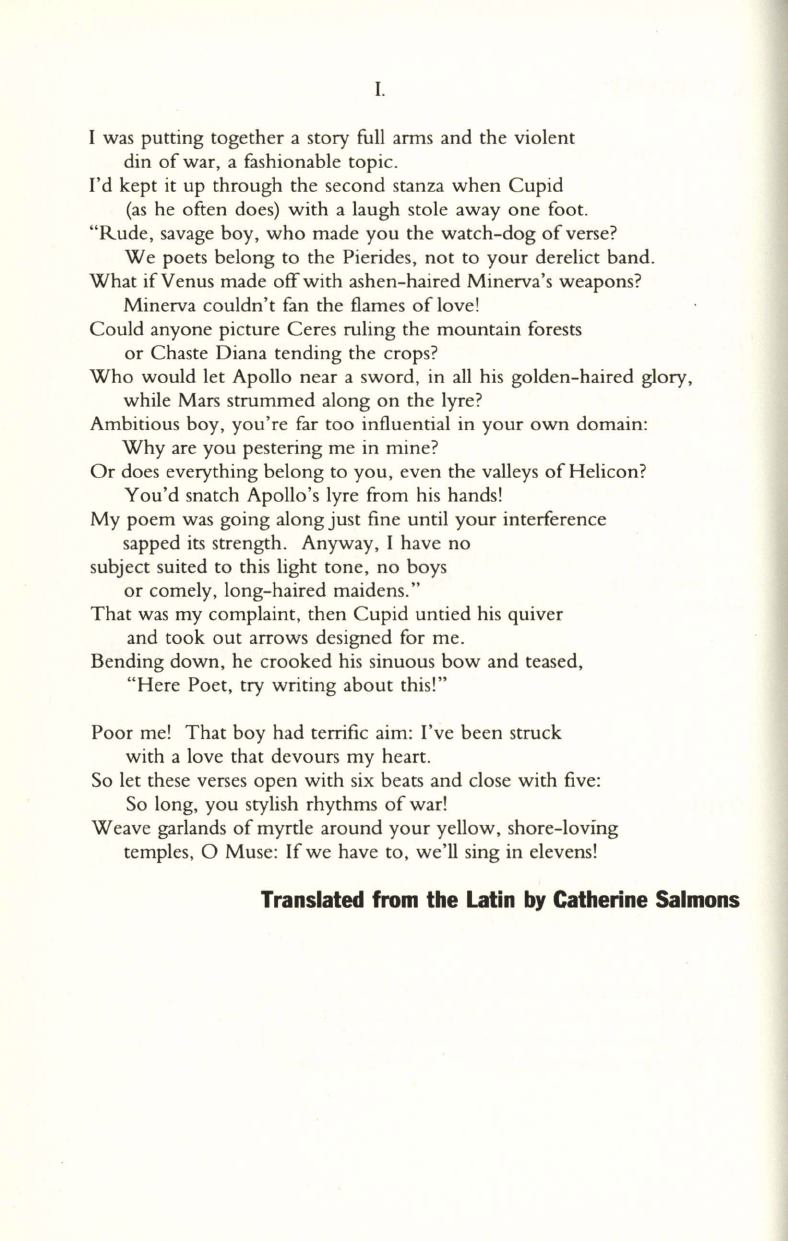 I.

I was putting together a story full arms and the violent
din of war, a fashionable topic.
I'd kept it up through the second stanza when Cupid
(as he often does) with a laugh stole away one foot.
"Rude, savage boy, who made you the watch-dog of verse?
We poets belong to the Pierides, not to your derelict band.
What if Venus made off with ashen-haired Minerva's weapons?
Minerva couldn't fan the flames of love!
Could anyone picture Ceres ruling the mountain forests
or Chaste Diana tending the crops?
Who would let Apollo near a sword, in all his golden-haired glory,
while Mars strummed along on the lyre?
Ambitious boy, you're far too influential in your own domain:
Why are you pestering me in mine?
Or does everything belong to you, even the valleys of Helicon?
You'd snatch Apollo's lyre from his hands!
My poem was going along just fine until your interference
sapped its strength. Anyway, I have no
subject suited to this light tone, no boys
or comely, long-haired maidens."
That was my complaint, then Cupid untied his quiver
and took out arrows designed for me.
Bending down, he crooked his sinuous bow and teased,
"Here Poet, try writing about this!"

Poor me! That boy had terrific aim: I've been struck
with a love that devours my heart.
So let these verses open with six beats and close with five:
So long, you stylish rhythms of war!
Weave garlands of myrtle around your yellow, shore-loving
temples, O Muse: If we have to, we'll sing in elevens!

Translated from the Latin by Catherine Salmons